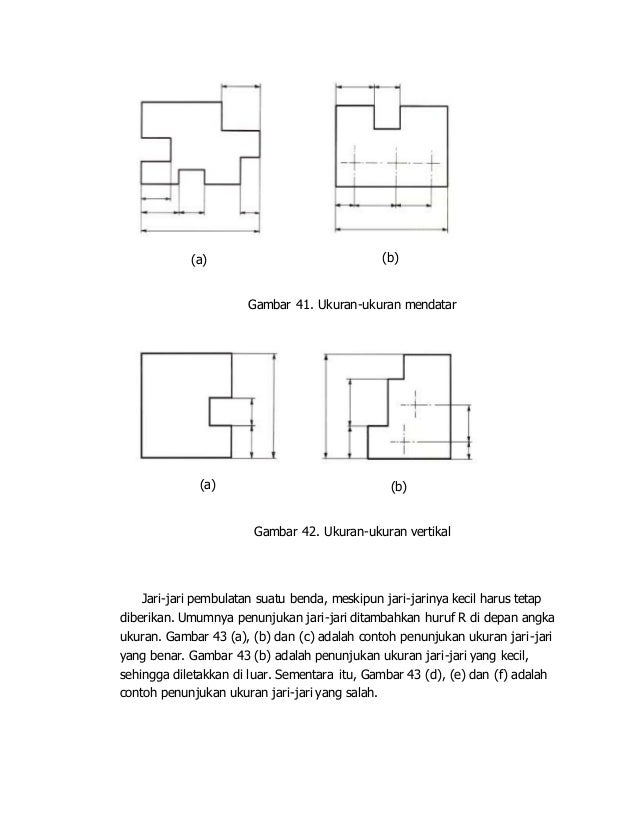 (a)

(b)

Gambar 41. Ukuran-ukuran mendatar

(a)

(b)

Gambar 42. Ukuran-ukuran vertikal

Jari-jari pembulatan suatu benda, meskipun jari-jarinya kecil harus tetap diberikan. Umumnya penunjukan jari-jari ditambahkan huruf R di depan angka ukuran. Gambar 43 (a), (b) dan (c) adalah contoh penunjukan ukuran jari-jari yang benar. Gambar 43 (b) adalah penunjukan ukuran jari-jari yang kecil, sehingga diletakkan di luar. Sementara itu, Gambar 43 (d), (e) dan (f) adalah contoh penunjukan ukuran jari-jari yang salah.